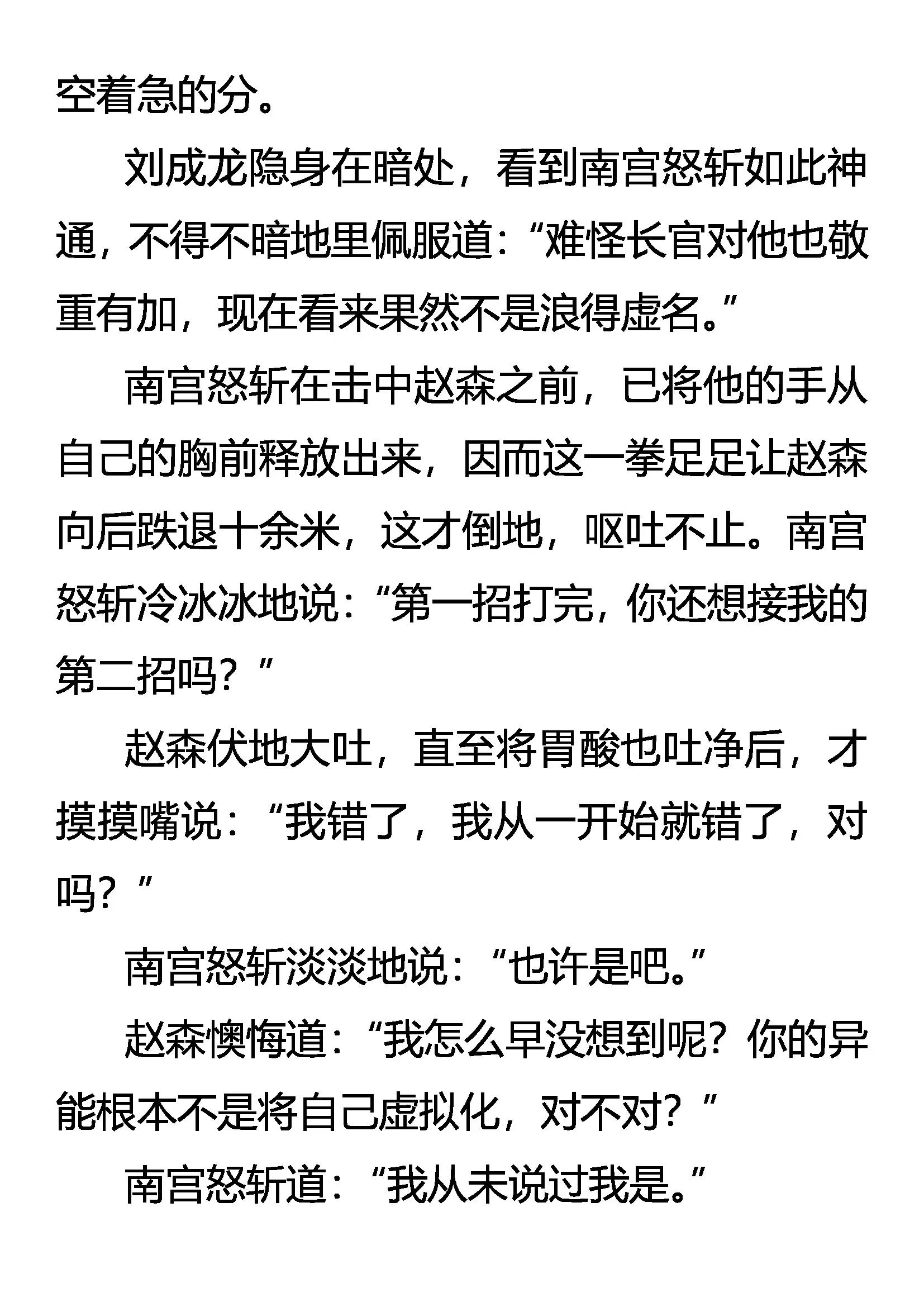 空着急的分。

刘成龙隐身在暗处，看到南宫怒斩如此神通，不得不暗地里佩服道：“难怪长官对他也敬重有加，现在看来果然不是浪得虚名。”

南宫怒斩在击中赵森之前，已将他的手从自己的胸前释放出来，因而这一拳足足让赵森向后跌退十余米，这才倒地，呕吐不止。南宫怒斩冷冰冰地说：“第一招打完，你还想接我的第二招吗？”

赵森伏地大吐，直至将胃酸也吐净后，才摸摸嘴说：“我错了，我从一开始就错了，对吗？”

南宫怒斩淡淡地说：“也许是吧。”

赵森懊悔道：“我怎么早没想到呢？你的异能根本不是将自己虚拟化，对不对？”

南宫怒斩道：“我从未说过我是。”